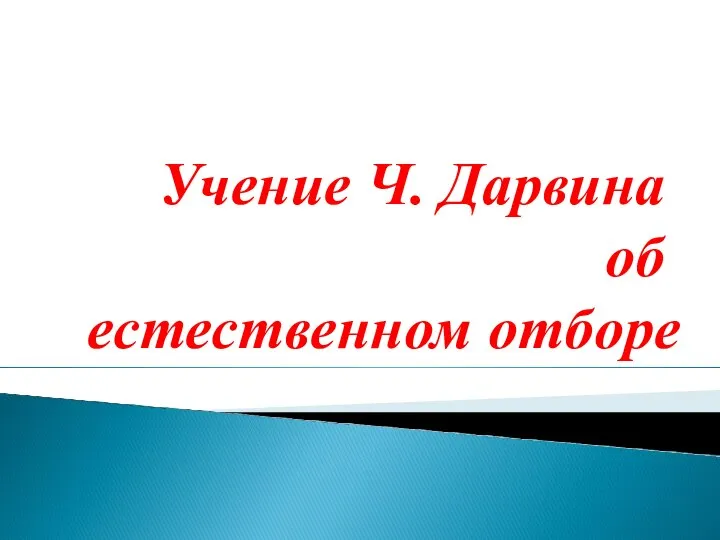 Учение Ч. Дарвина об естественном отборе